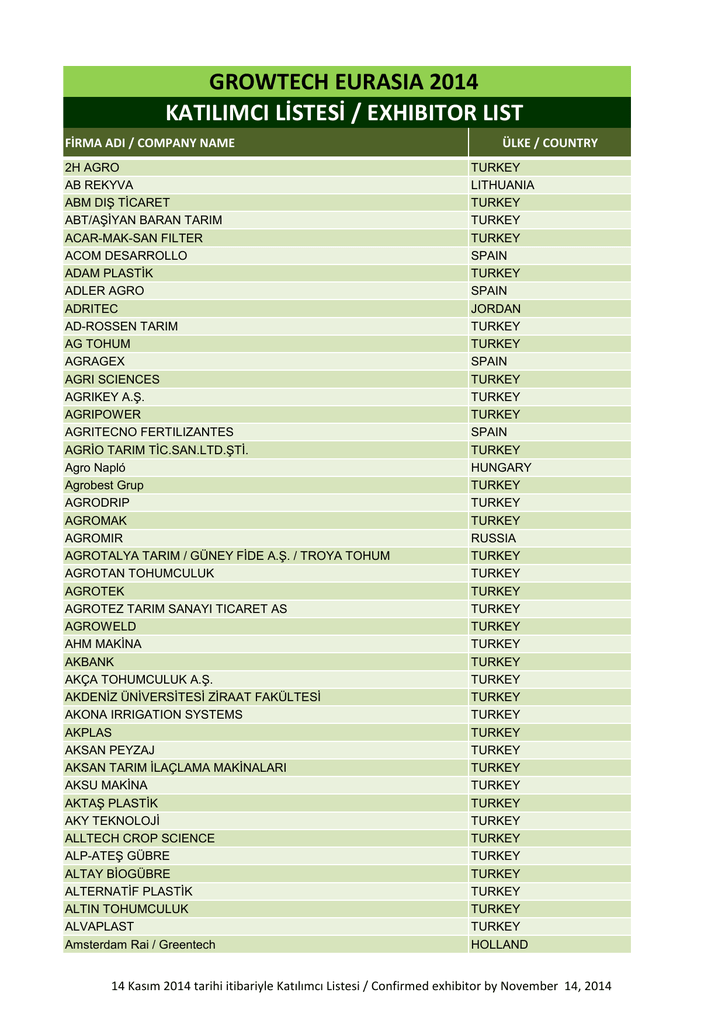 GROWTECH EURASIA 2014

KATILIMCI LİSTESİ / EXHIBITOR LIST

| FİRMA ADI / COMPANY NAME | ÜLKE / COUNTRY |
|---|---|
| 2H AGRO | TURKEY |
| AB REKYVA | LITHUANIA |
| ABM DIŞ TİCARET | TURKEY |
| ABT/AŞİYAN BARAN TARIM | TURKEY |
| ACAR-MAK-SAN FILTER | TURKEY |
| ACOM DESARROLLO | SPAIN |
| ADAM PLASTİK | TURKEY |
| ADLER AGRO | SPAIN |
| ADRITEC | JORDAN |
| AD-ROSSEN TARIM | TURKEY |
| AG TOHUM | TURKEY |
| AGRAGEX | SPAIN |
| AGRI SCIENCES | TURKEY |
| AGRIKEY A.Ş. | TURKEY |
| AGRIPOWER | TURKEY |
| AGRITECNO FERTILIZANTES | SPAIN |
| AGRİO TARIM TİC.SAN.LTD.ŞTİ. | TURKEY |
| Agro Napló | HUNGARY |
| Agrobest Grup | TURKEY |
| AGRODRIP | TURKEY |
| AGROMAK | TURKEY |
| AGROMIR | RUSSIA |
| AGROTALYA TARIM / GÜNEY FİDE A.Ş. / TROYA TOHUM | TURKEY |
| AGROTAN TOHUMCULUK | TURKEY |
| AGROTEK | TURKEY |
| AGROTEZ TARIM SANAYI TICARET AS | TURKEY |
| AGROWELD | TURKEY |
| AHM MAKİNA | TURKEY |
| AKBANK | TURKEY |
| AKÇA TOHUMCULUK A.Ş. | TURKEY |
| AKDENİZ ÜNİVERSİTESİ ZİRAAT FAKÜLTESİ | TURKEY |
| AKONA IRRIGATION SYSTEMS | TURKEY |
| AKPLAS | TURKEY |
| AKSAN PEYZAJ | TURKEY |
| AKSAN TARIM İLAÇLAMA MAKİNALARI | TURKEY |
| AKSU MAKİNA | TURKEY |
| AKTAŞ PLASTİK | TURKEY |
| AKY TEKNOLOJİ | TURKEY |
| ALLTECH CROP SCIENCE | TURKEY |
| ALP-ATEŞ GÜBRE | TURKEY |
| ALTAY BİOGÜBRE | TURKEY |
| ALTERNATİF PLASTİK | TURKEY |
| ALTIN TOHUMCULUK | TURKEY |
| ALVAPLAST | TURKEY |
| Amsterdam Rai / Greentech | HOLLAND |

14 Kasım 2014 tarihi itibariyle Katılımcı Listesi / Confirmed exhibitor by November 14, 2014